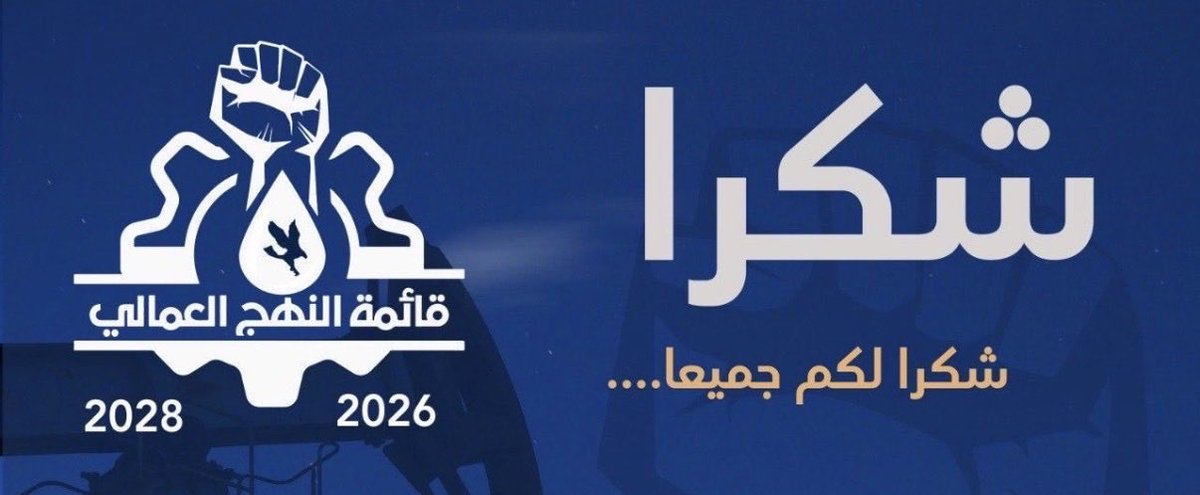 شكرا

شكرا لكم جميعا....

قائمة النهج العمالي

2026 2028